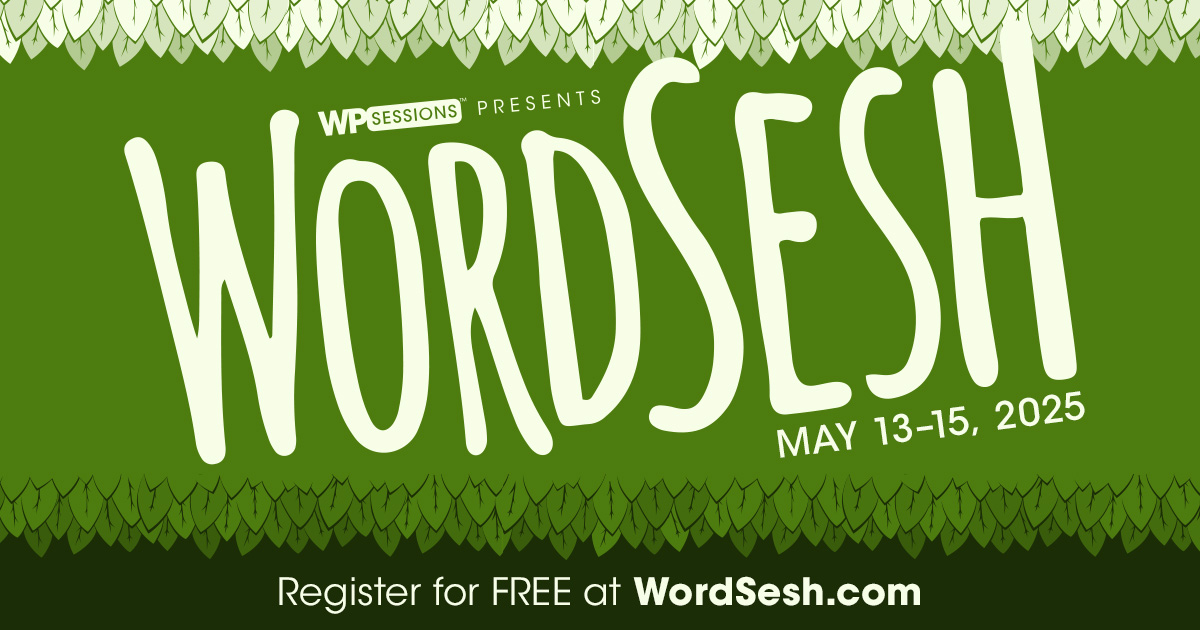 WP SESSIONS™ PRESENTS

WORDSESH

MAY 13–15, 2025

Register for FREE at WordSesh.com